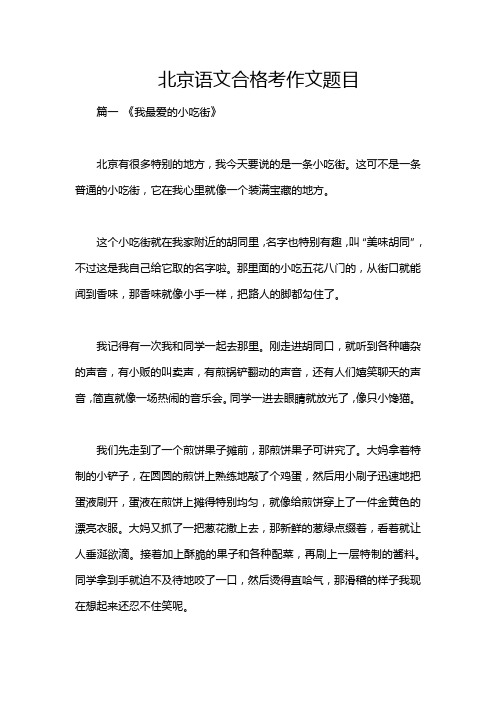 北京语文合格考作文题目

篇一 《我最爱的小吃街》

北京有很多特别的地方，我今天要说的是一条小吃街。这可不是一条普通的小吃街，它在我心里就像一个装满宝藏的地方。

这个小吃街就在我家附近的胡同里，名字也特别有趣，叫“美味胡同”，不过这是我自己给它取的名字啦。那里面的小吃五花八门的，从街口就能闻到香味，那香味就像小手一样，把路人的脚都勾住了。

我记得有一次我和同学一起去那里。刚走进胡同口，就听到各种嘈杂的声音，有小贩的叫卖声，有煎锅铲翻动的声音，还有人们嬉笑聊天的声音，简直就像一场热闹的音乐会。同学一进去眼睛就放光了，像只小馋猫。

我们先走到了一个煎饼果子摊前，那煎饼果子可讲究了。大妈拿着特制的小铲子，在圆圆的煎饼上熟练地敲了个鸡蛋，然后用小刷子迅速地把蛋液刷开，蛋液在煎饼上摊得特别均匀，就像给煎饼穿上了一件金黄色的漂亮衣服。大妈又抓了一把葱花撒上去，那新鲜的葱绿点缀着，看着就让人垂涎欲滴。接着加上酥脆的果子和各种配菜，再刷上一层特制的酱料。同学拿到手就迫不及待地咬了一口，然后烫得直哈气，那滑稽的样子我现在想起来还忍不住笑呢。